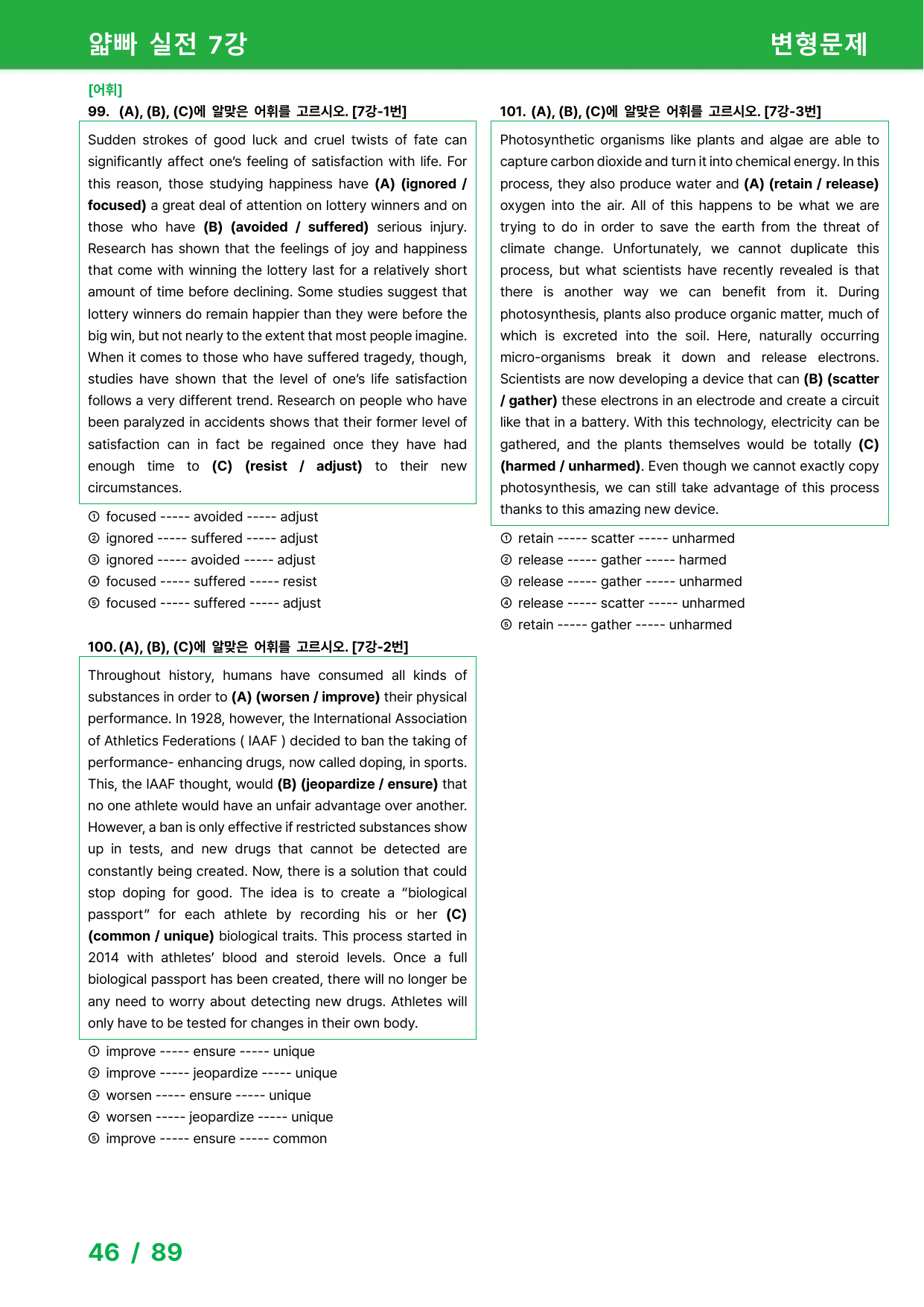 얇빠 실전 7강

변형문제

[어휘]

99. (A), (B), (C)에 알맞은 어휘를 고르시오. [7강-1번]

Sudden strokes of good luck and cruel twists of fate can significantly affect one's feeling of satisfaction with life. For this reason, those studying happiness have (A) (ignored / focused) a great deal of attention on lottery winners and on those who have (B) (avoided / suffered) serious injury. Research has shown that the feelings of joy and happiness that come with winning the lottery last for a relatively short amount of time before declining. Some studies suggest that lottery winners do remain happier than they were before the big win, but not nearly to the extent that most people imagine. When it comes to those who have suffered tragedy, though, studies have shown that the level of one's life satisfaction follows a very different trend. Research on people who have been paralyzed in accidents shows that their former level of satisfaction can in fact be regained once they have had enough time to (C) (resist / adjust) to their new circumstances.

① focused ----- avoided ----- adjust
② ignored ----- suffered ----- adjust
③ ignored ----- avoided ----- adjust
④ focused ----- suffered ----- resist
⑤ focused ----- suffered ----- adjust

100. (A), (B), (C)에 알맞은 어휘를 고르시오. [7강-2번]

Throughout history, humans have consumed all kinds of substances in order to (A) (worsen / improve) their physical performance. In 1928, however, the International Association of Athletics Federations ( IAAF ) decided to ban the taking of performance- enhancing drugs, now called doping, in sports. This, the IAAF thought, would (B) (jeopardize / ensure) that no one athlete would have an unfair advantage over another. However, a ban is only effective if restricted substances show up in tests, and new drugs that cannot be detected are constantly being created. Now, there is a solution that could stop doping for good. The idea is to create a "biological passport" for each athlete by recording his or her (C) (common / unique) biological traits. This process started in 2014 with athletes' blood and steroid levels. Once a full biological passport has been created, there will no longer be any need to worry about detecting new drugs. Athletes will only have to be tested for changes in their own body.

① improve ----- ensure ----- unique
② improve ----- jeopardize ----- unique
③ worsen ----- ensure ----- unique
④ worsen ----- jeopardize ----- unique
⑤ improve ----- ensure ----- common

101. (A), (B), (C)에 알맞은 어휘를 고르시오. [7강-3번]

Photosynthetic organisms like plants and algae are able to capture carbon dioxide and turn it into chemical energy. In this process, they also produce water and (A) (retain / release) oxygen into the air. All of this happens to be what we are trying to do in order to save the earth from the threat of climate change. Unfortunately, we cannot duplicate this process, but what scientists have recently revealed is that there is another way we can benefit from it. During photosynthesis, plants also produce organic matter, much of which is excreted into the soil. Here, naturally occurring micro-organisms break it down and release electrons. Scientists are now developing a device that can (B) (scatter / gather) these electrons in an electrode and create a circuit like that in a battery. With this technology, electricity can be gathered, and the plants themselves would be totally (C) (harmed / unharmed). Even though we cannot exactly copy photosynthesis, we can still take advantage of this process thanks to this amazing new device.

① retain ----- scatter ----- unharmed
② release ----- gather ----- harmed
③ release ----- gather ----- unharmed
④ release ----- scatter ----- unharmed
⑤ retain ----- gather ----- unharmed

46 / 89